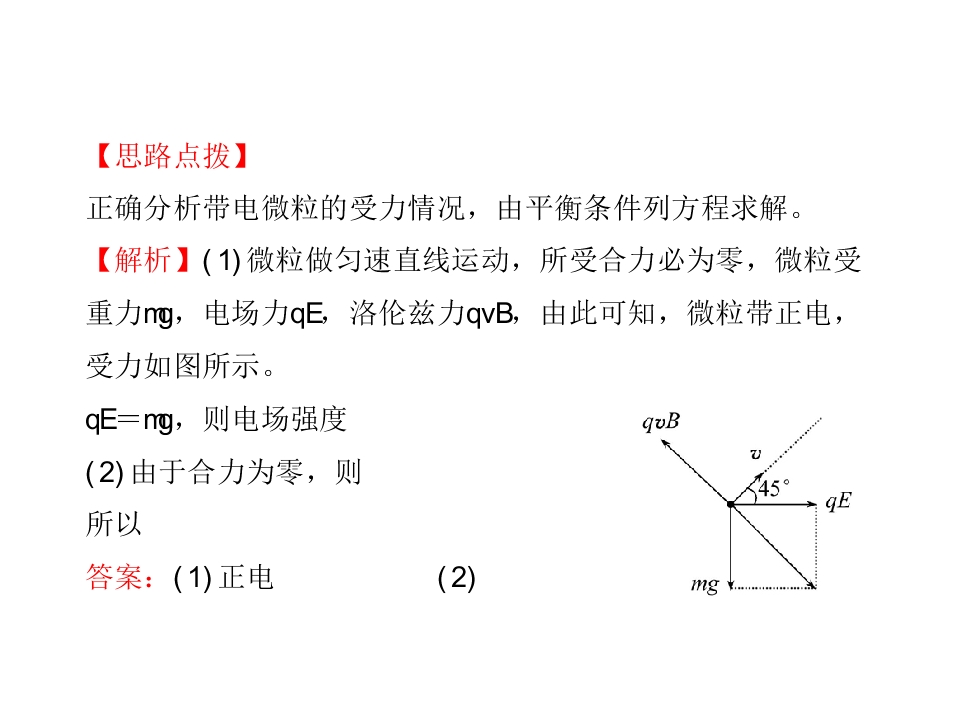 【思路点拨】

正确分析带电微粒的受力情况，由平衡条件列方程求解。

【解析】(1)微粒做匀速直线运动，所受合力必为零，微粒受重力mg，电场力qE，洛伦兹力qvB，由此可知，微粒带正电，受力如图所示。

qE=mg，则电场强度

(2)由于合力为零，则

所以

答案：(1)正电 (2)

qvB
v
45°
qE
mg